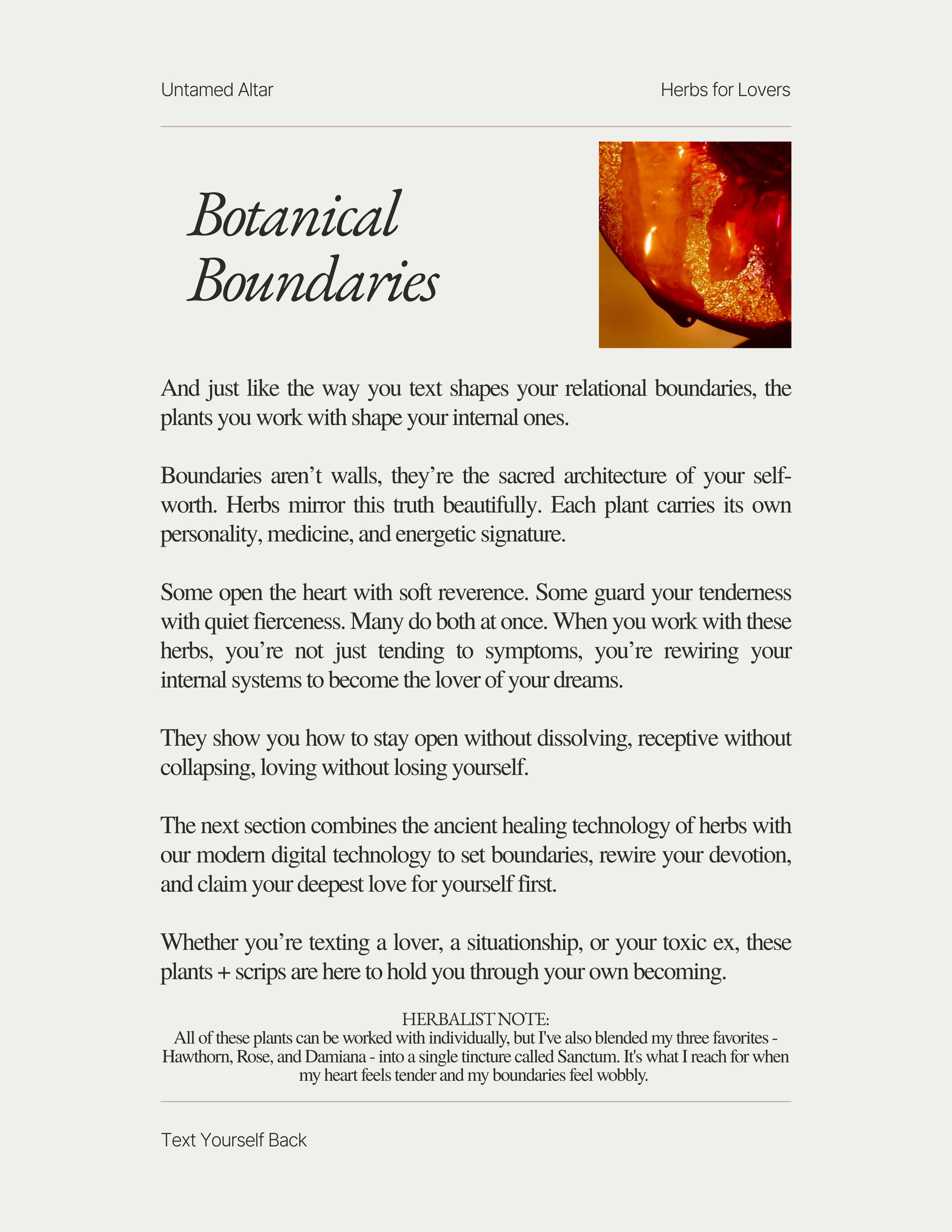 Untamed Altar

Herbs for Lovers

Botanical Boundaries

And just like the way you text shapes your relational boundaries, the plants you work with shape your internal ones.

Boundaries aren’t walls, they’re the sacred architecture of your self-worth. Herbs mirror this truth beautifully. Each plant carries its own personality, medicine, and energetic signature.

Some open the heart with soft reverence. Some guard your tenderness with quiet fierceness. Many do both at once. When you work with these herbs, you’re not just tending to symptoms, you’re rewiring your internal systems to become the lover of your dreams.

They show you how to stay open without dissolving, receptive without collapsing, loving without losing yourself.

The next section combines the ancient healing technology of herbs with our modern digital technology to set boundaries, rewire your devotion, and claim your deepest love for yourself first.

Whether you’re texting a lover, a situationship, or your toxic ex, these plants + scrips are here to hold you through your own becoming.

HERBALIST NOTE:
All of these plants can be worked with individually, but I've also blended my three favorites - Hawthorn, Rose, and Damiana - into a single tincture called Sanctum. It's what I reach for when my heart feels tender and my boundaries feel wobbly.

Text Yourself Back